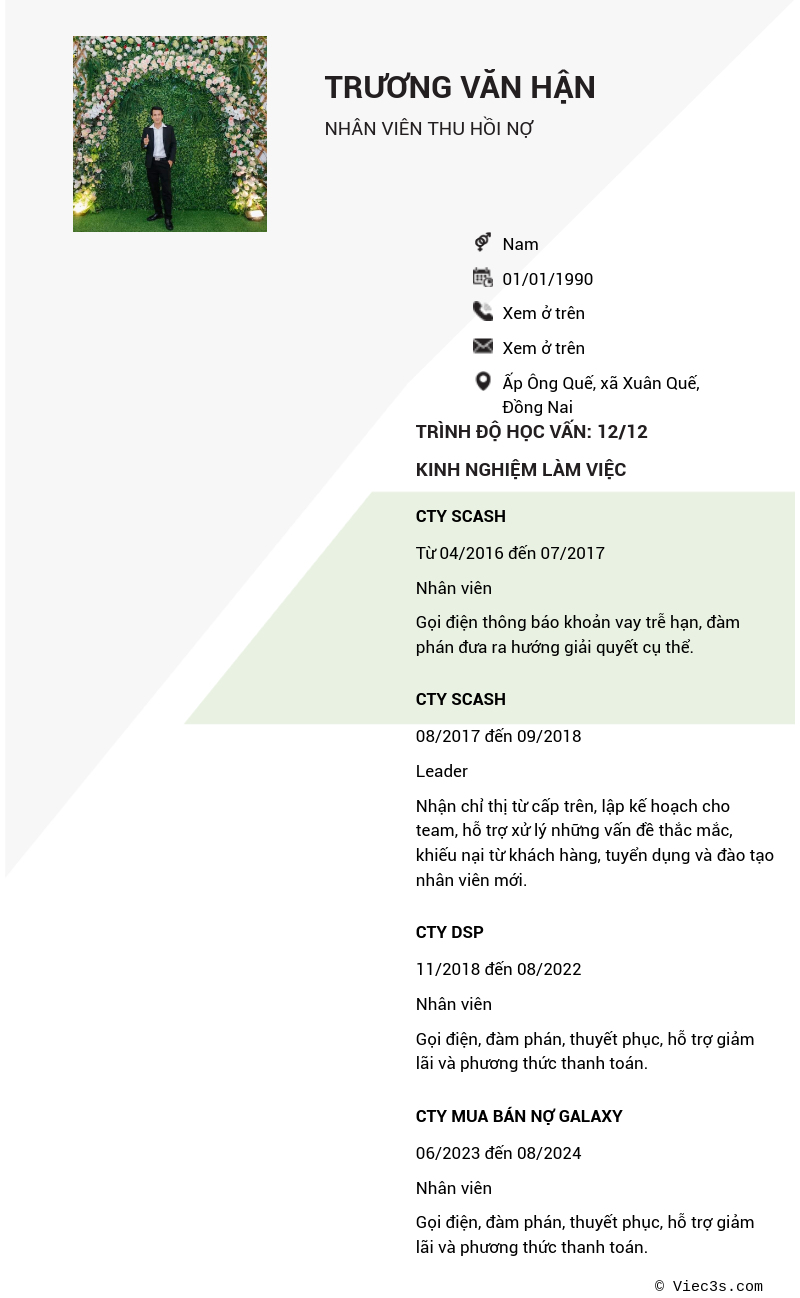 TRƯƠNG VĂN HẬN

NHÂN VIÊN THU HỒI NỢ

Nam

01/01/1990

Xem ở trên

Xem ở trên

Ấp Ông Quế, xã Xuân Quế, Đồng Nai

TRÌNH ĐỘ HỌC VẤN: 12/12

KINH NGHIỆM LÀM VIỆC

CTY SCASH

Từ 04/2016 đến 07/2017

Nhân viên

Gọi điện thông báo khoản vay trễ hạn, đàm phán đưa ra hướng giải quyết cụ thể.

CTY SCASH

08/2017 đến 09/2018

Leader

Nhận chỉ thị từ cấp trên, lập kế hoạch cho team, hỗ trợ xử lý những vấn đề thắc mắc, khiếu nại từ khách hàng, tuyển dụng và đào tạo nhân viên mới.

CTY DSP

11/2018 đến 08/2022

Nhân viên

Gọi điện, đàm phán, thuyết phục, hỗ trợ giảm lãi và phương thức thanh toán.

CTY MUA BÁN NỢ GALAXY

06/2023 đến 08/2024

Nhân viên

Gọi điện, đàm phán, thuyết phục, hỗ trợ giảm lãi và phương thức thanh toán.

© Viec3s.com